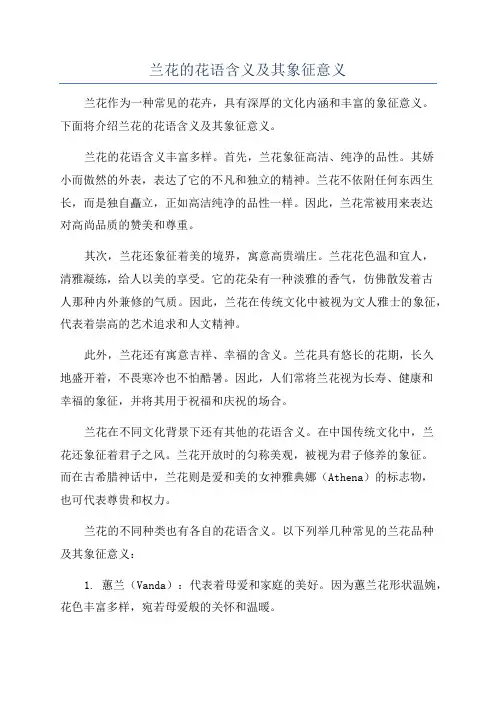 兰花的花语含义及其象征意义

兰花作为一种常见的花卉，具有深厚的文化内涵和丰富的象征意义。下面将介绍兰花的花语含义及其象征意义。

兰花的花语含义丰富多样。首先，兰花象征高洁、纯净的品性。其娇小而傲然的外表，表达了它的不凡和独立的精神。兰花不依附任何东西生长，而是独自矗立，正如高洁纯净的品性一样。因此，兰花常被用来表达对高尚品质的赞美和尊重。

其次，兰花还象征着美的境界，寓意高贵端庄。兰花花色温和宜人，清雅凝练，给人以美的享受。它的花朵有一种淡雅的香气，仿佛散发着古人那种内外兼修的气质。因此，兰花在传统文化中被视为文人雅士的象征，代表着崇高的艺术追求和人文精神。

此外，兰花还有寓意吉祥、幸福的含义。兰花具有悠长的花期，长久地盛开着，不畏寒冷也不怕酷暑。因此，人们常将兰花视为长寿、健康和幸福的象征，并将其用于祝福和庆祝的场合。

兰花在不同文化背景下还有其他的花语含义。在中国传统文化中，兰花还象征着君子之风。兰花开放时的匀称美观，被视为君子修养的象征。而在古希腊神话中，兰花则是爱和美的女神雅典娜（Athena）的标志物，也可代表尊贵和权力。

兰花的不同种类也有各自的花语含义。以下列举几种常见的兰花品种及其象征意义：

1. 蕙兰（Vanda）：代表着母爱和家庭的美好。因为蕙兰花形状温婉，花色丰富多样，宛若母爱般的关怀和温暖。